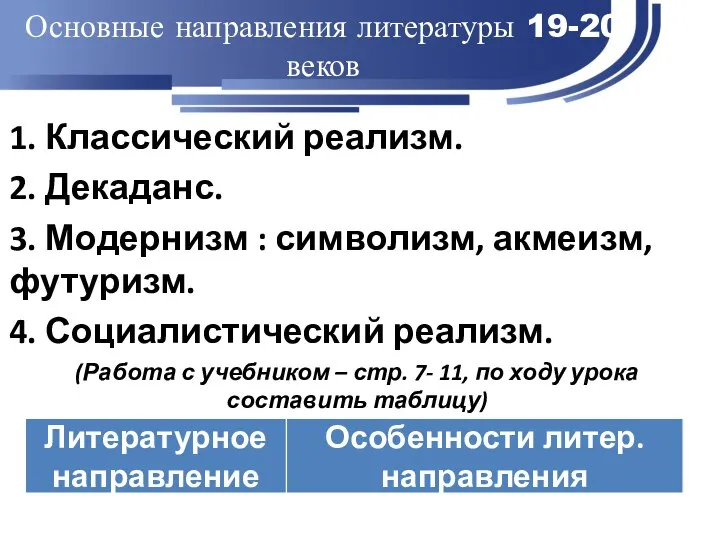 Основные направления литературы 19-20 веков

1. Классический реализм.

2. Декаданс.

3. Модернизм : символизм, акмеизм, футуризм.

4. Социалистический реализм.

(Работа с учебником – стр. 7- 11, по ходу урока составить таблицу)

| Литературное направление | Особенности литер. направления |
|---|---|